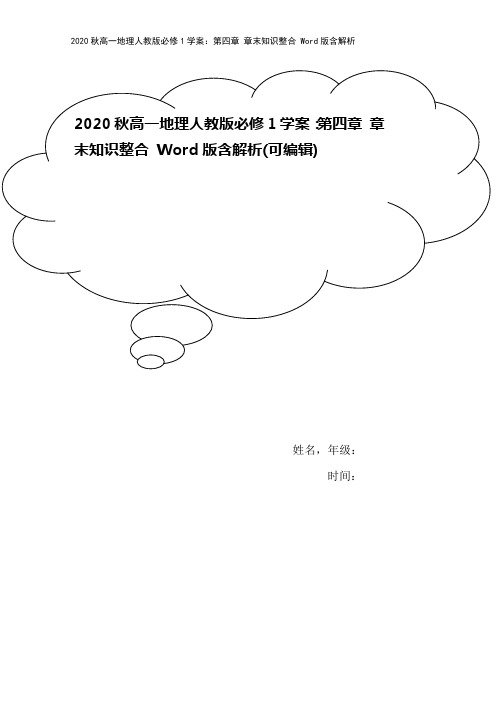 2020秋高一地理人教版必修1学案：第四章 章末知识整合 Word版含解析

2020秋高一地理人教版必修1学案 第四章 章末知识整合 Word版含解析(可编辑)

姓名，年级：

时间：